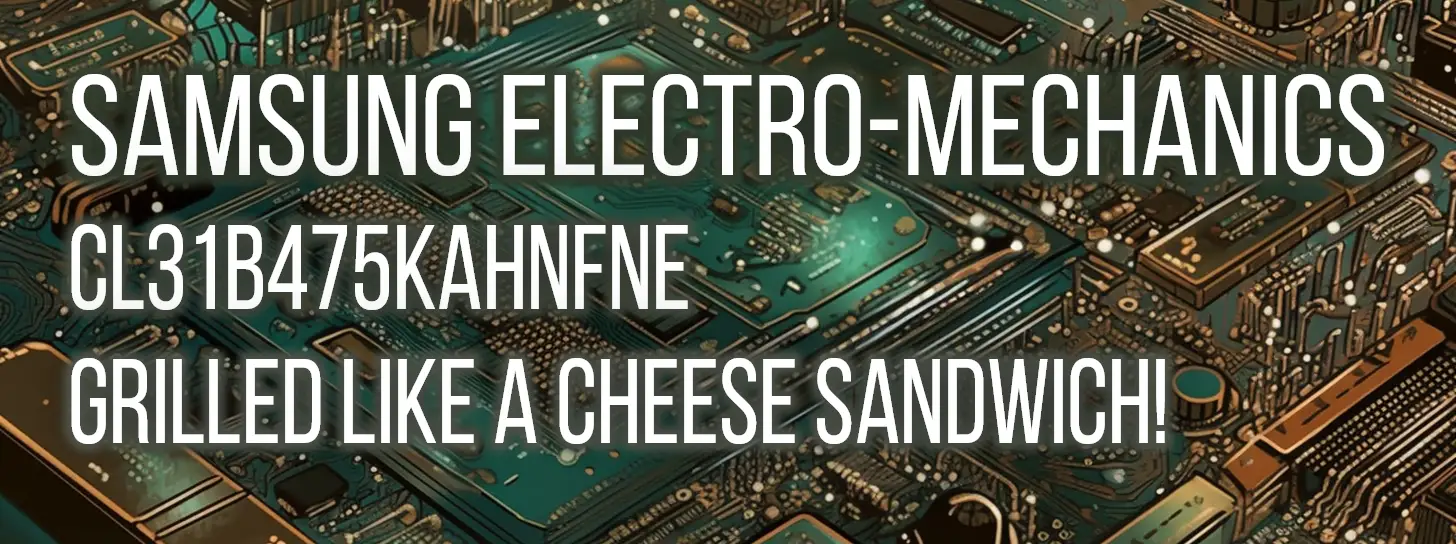 SAMSUNG ELECTRO-MECHANICS
CL31B475KAHNFNE
GRILLED LIKE A CHEESE SANDWICH!